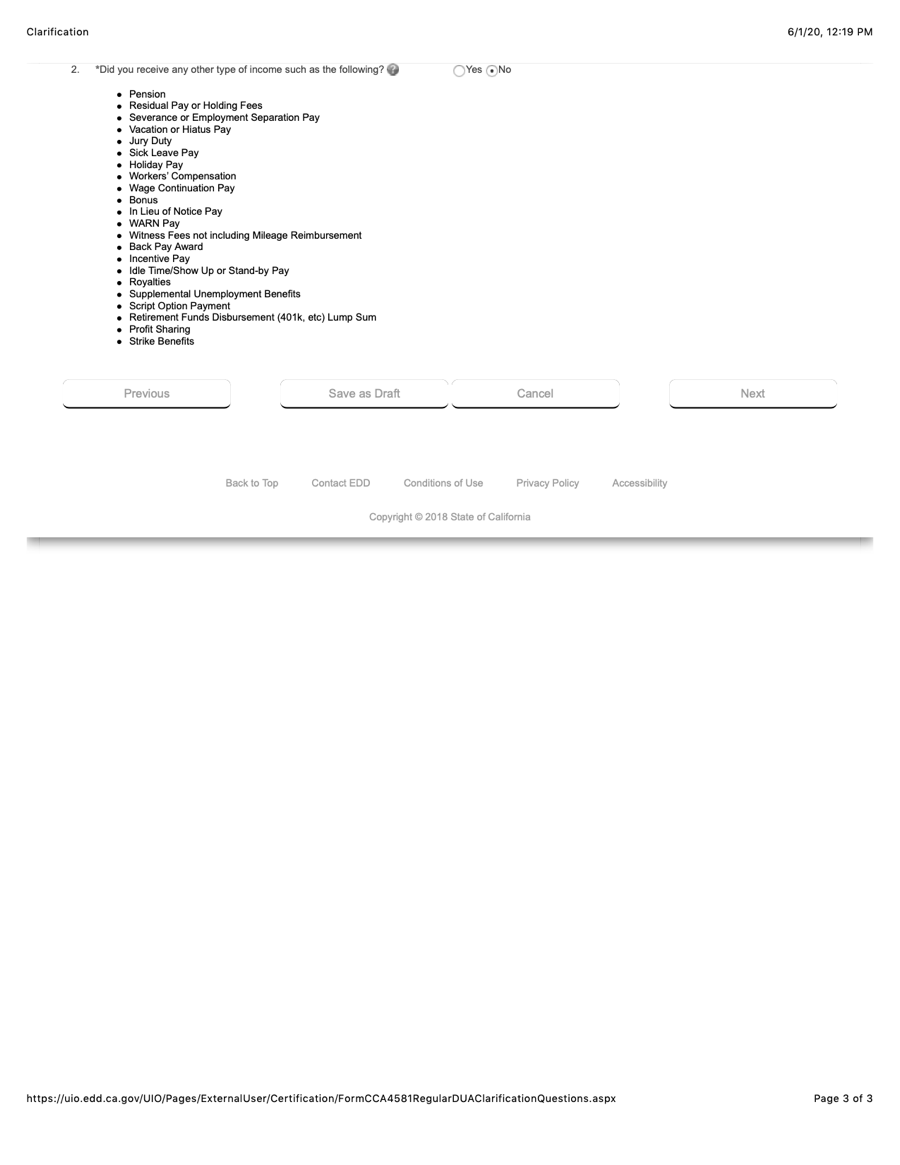 Clarification

6/1/20, 12:19 PM

2. *Did you receive any other type of income such as the following?

Yes No

- Pension
- Residual Pay or Holding Fees
- Severance or Employment Separation Pay
- Vacation or Hiatus Pay
- Jury Duty
- Sick Leave Pay
- Holiday Pay
- Workers' Compensation
- Wage Continuation Pay
- Bonus
- In Lieu of Notice Pay
- WARN Pay
- Witness Fees not including Mileage Reimbursement
- Back Pay Award
- Incentive Pay
- Idle Time/Show Up or Stand-by Pay
- Royalties
- Supplemental Unemployment Benefits
- Script Option Payment
- Retirement Funds Disbursement (401k, etc) Lump Sum
- Profit Sharing
- Strike Benefits

Previous Save as Draft Cancel Next

Back to Top Contact EDD Conditions of Use Privacy Policy Accessibility

Copyright © 2018 State of California

https://uio.edd.ca.gov/UIO/Pages/ExternalUser/Certification/FormCCA4581RegularDUAClarificationQuestions.aspx

Page 3 of 3